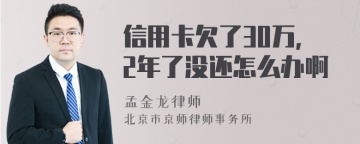 信用卡欠了30万,
2年了没还怎么办啊

孟金龙律师
北京市京师律师事务所